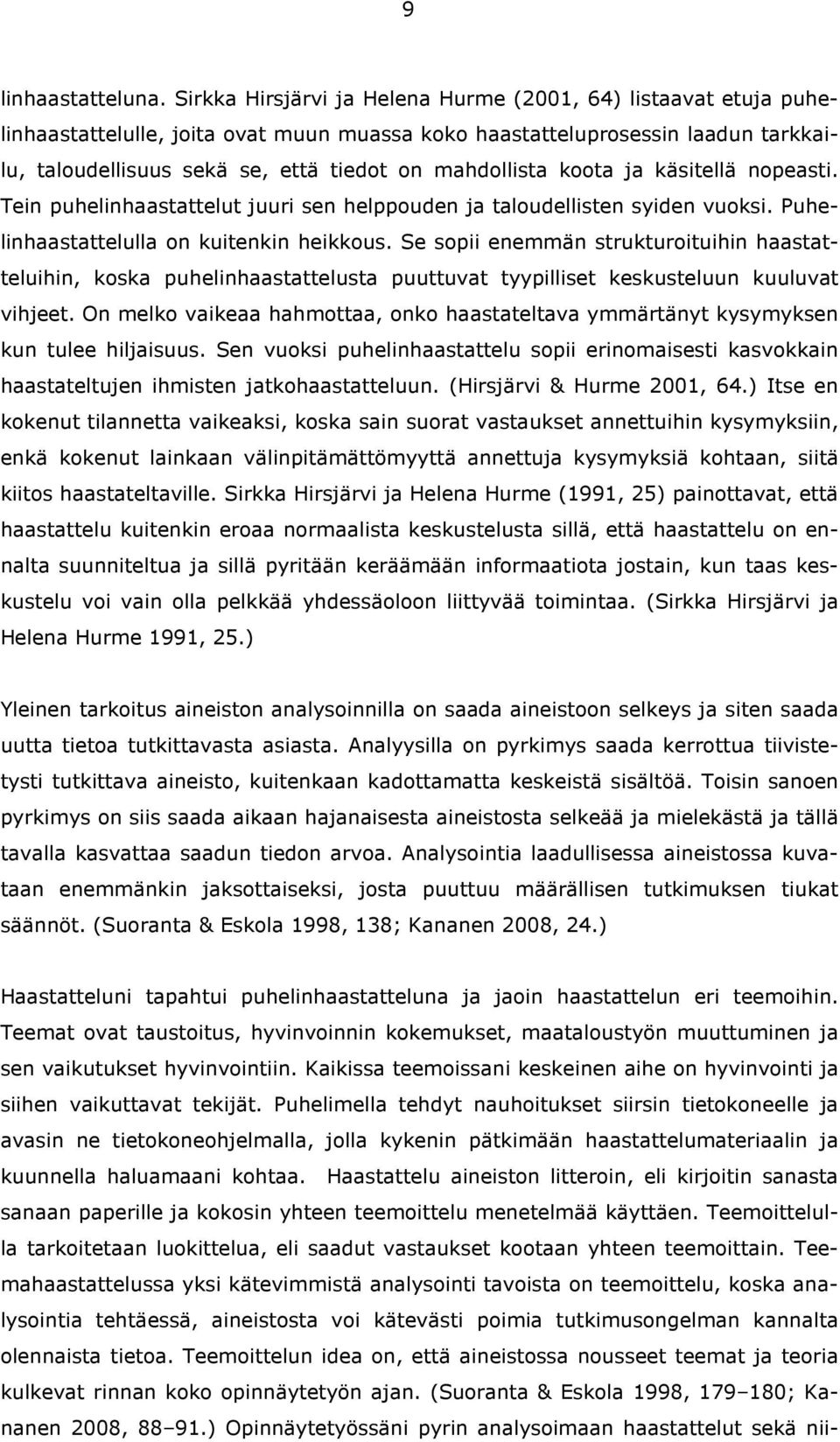 9

linhaastatteluna. Sirkka Hirsjärvi ja Helena Hurme (2001, 64) listaavat etuja puhelinhaastattelulle, joita ovat muun muassa koko haastatteluprosessin laadun tarkkailu, taloudellisuus sekä se, että tiedot on mahdollista koota ja käsitellä nopeasti. Tein puhelinhaastattelut juuri sen helppouden ja taloudellisten syiden vuoksi. Puhelinhaastattelulla on kuitenkin heikkous. Se sopii enemmän strukturoituihin haastatteluihin, koska puhelinhaastattelusta puuttuvat tyypilliset keskusteluun kuuluvat vihjeet. On melko vaikeaa hahmottaa, onko haastateltava ymmärtänyt kysymyksen kun tulee hiljaisuus. Sen vuoksi puhelinhaastattelu sopii erinomaisesti kasvokkain haastateltujen ihmisten jatkohaastatteluun. (Hirsjärvi & Hurme 2001, 64.) Itse en kokenut tilannetta vaikeaksi, koska sain suorat vastaukset annettuihin kysymyksiin, enkä kokenut lainkaan välinpitämättömyyttä annettuja kysymyksiä kohtaan, siitä kiitos haastateltaville. Sirkka Hirsjärvi ja Helena Hurme (1991, 25) painottavat, että haastattelu kuitenkin eroaa normaalista keskustelusta sillä, että haastattelu on ennalta suunniteltua ja sillä pyritään keräämään informaatiota jostain, kun taas keskustelu voi vain olla pelkkää yhdessäoloon liittyvää toimintaa. (Sirkka Hirsjärvi ja Helena Hurme 1991, 25.)

Yleinen tarkoitus aineiston analysoinnilla on saada aineistoon selkeys ja siten saada uutta tietoa tutkittavasta asiasta. Analyysilla on pyrkimys saada kerrottua tiivistetysti tutkittava aineisto, kuitenkaan kadottamatta keskeistä sisältöä. Toisin sanoen pyrkimys on siis saada aikaan hajanaisesta aineistosta selkeää ja mielekästä ja tällä tavalla kasvattaa saadun tiedon arvoa. Analysointia laadullisessa aineistossa kuvataan enemmänkin jaksottaiseksi, josta puuttuu määrällisen tutkimuksen tiukat säännöt. (Suoranta & Eskola 1998, 138; Kananen 2008, 24.)

Haastatteluni tapahtui puhelinhaastatteluna ja jaoin haastattelun eri teemoihin. Teemat ovat taustoitus, hyvinvoinnin kokemukset, maataloustyön muuttuminen ja sen vaikutukset hyvinvointiin. Kaikissa teemoissani keskeinen aihe on hyvinvointi ja siihen vaikuttavat tekijät. Puhelimella tehdyt nauhoitukset siirsin tietokoneelle ja avasin ne tietokoneohjelmalla, jolla kykenin pätkimään haastattelumateriaalin ja kuunnella haluamaani kohtaa. Haastattelu aineiston litteroin, eli kirjoitin sanasta sanaan paperille ja kokosin yhteen teemoittelu menetelmää käyttäen. Teemoittelulla tarkoitetaan luokittelua, eli saadut vastaukset kootaan yhteen teemoittain. Teemahaastattelussa yksi kätevimmistä analysointi tavoista on teemoittelu, koska analysointia tehtäessä, aineistosta voi kätevästi poimia tutkimusongelman kannalta olennaista tietoa. Teemoittelun idea on, että aineistossa nousseet teemat ja teoria kulkevat rinnan koko opinnäytetyön ajan. (Suoranta & Eskola 1998, 179–180; Kananen 2008, 88–91.) Opinnäytetyössäni pyrin analysoimaan haastattelut sekä nii-